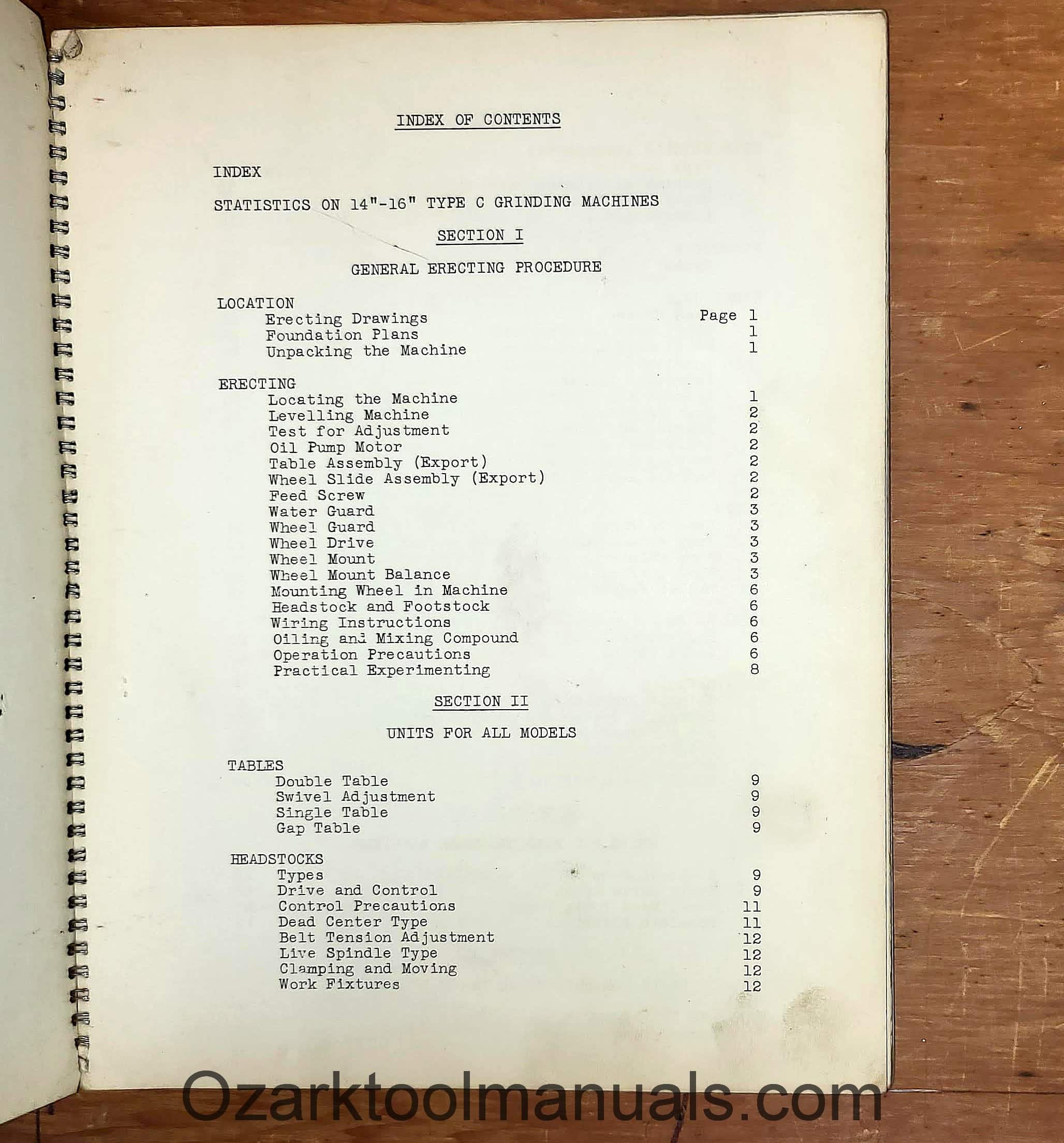 INDEX OF CONTENTS

INDEX

STATISTICS ON 14"-16" TYPE C GRINDING MACHINES

SECTION I

GENERAL ERECTING PROCEDURE

LOCATION
Erecting Drawings Page 1
Foundation Plans 1
Unpacking the Machine 1

ERECTING
Locating the Machine 1
Levelling Machine 2
Test for Adjustment 2
Oil Pump Motor 2
Table Assembly (Export) 2
Wheel Slide Assembly (Export) 2
Feed Screw 2
Water Guard 3
Wheel Guard 3
Wheel Drive 3
Wheel Mount 3
Wheel Mount Balance 3
Mounting Wheel in Machine 6
Headstock and Footstock 6
Wiring Instructions 6
Oiling and Mixing Compound 6
Operation Precautions 6
Practical Experimenting 8

SECTION II

UNITS FOR ALL MODELS

TABLES
Double Table 9
Swivel Adjustment 9
Single Table 9
Gap Table 9

HEADSTOCKS
Types 9
Drive and Control 9
Control Precautions 11
Dead Center Type 11
Belt Tension Adjustment 12
Live Spindle Type 12
Clamping and Moving 12
Work Fixtures 12

Ozarktoolmanuals.com